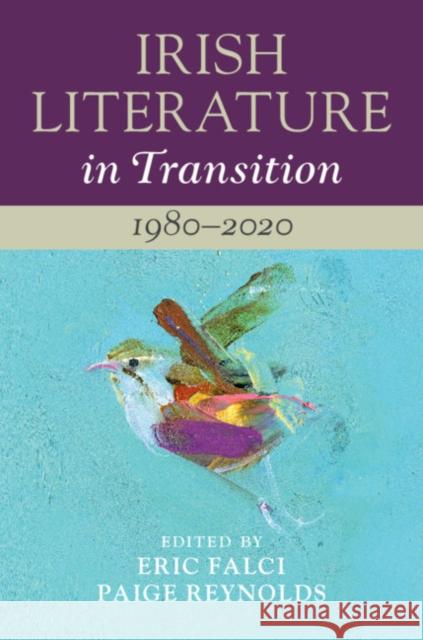 IRISH LITERATURE in Transition

1980–2020

EDITED BY
ERIC FALCI
PAIGE REYNOLDS